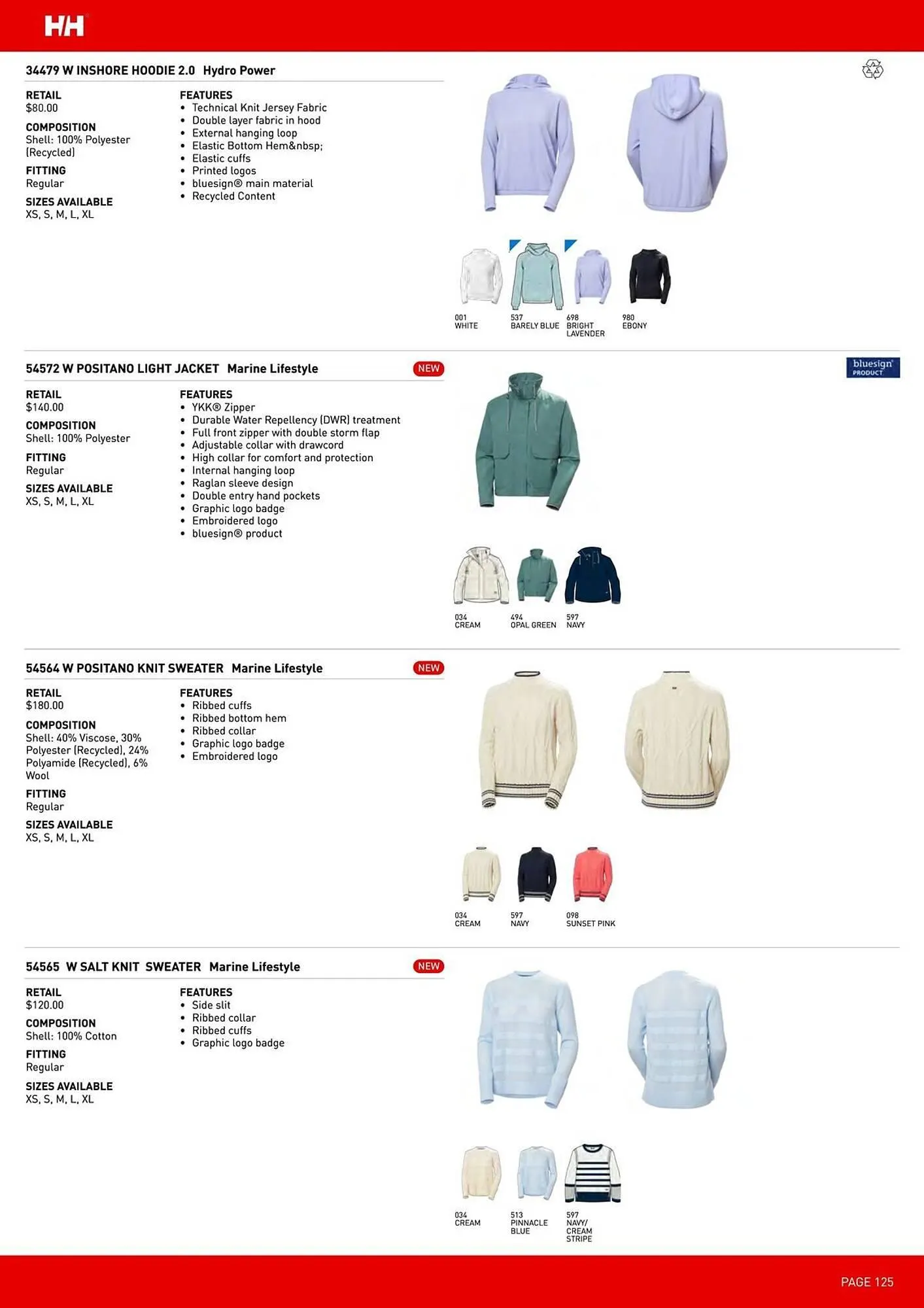 HH

34479 W INSHORE HOODIE 2.0 Hydro Power

RETAIL
$80.00

COMPOSITION
Shell: 100% Polyester (Recycled)

FITTING
Regular

SIZES AVAILABLE
XS, S, M, L, XL

FEATURES
• Technical Knit Jersey Fabric
• Double layer fabric in hood
• External hanging loop
• Elastic Bottom Hem&nbsp;
• Elastic cuffs
• Printed logos
• bluesign® main material
• Recycled Content

001 WHITE
537 BARELY BLUE
698 BRIGHT LAVENDER
980 EBONY

54572 W POSITANO LIGHT JACKET Marine Lifestyle

NEW

bluesign PRODUCT

RETAIL
$140.00

COMPOSITION
Shell: 100% Polyester

FITTING
Regular

SIZES AVAILABLE
XS, S, M, L, XL

FEATURES
• YKK® Zipper
• Durable Water Repellency (DWR) treatment
• Full front zipper with double storm flap
• Adjustable collar with drawcord
• High collar for comfort and protection
• Internal hanging loop
• Raglan sleeve design
• Double entry hand pockets
• Graphic logo badge
• Embroidered logo
• bluesign® product

034 CREAM
494 OPAL GREEN
597 NAVY

54564 W POSITANO KNIT SWEATER Marine Lifestyle

NEW

RETAIL
$180.00

COMPOSITION
Shell: 40% Viscose, 30% Polyester (Recycled), 24% Polyamide (Recycled), 6% Wool

FITTING
Regular

SIZES AVAILABLE
XS, S, M, L, XL

FEATURES
• Ribbed cuffs
• Ribbed bottom hem
• Ribbed collar
• Graphic logo badge
• Embroidered logo

034 CREAM
597 NAVY
098 SUNSET PINK

54565 W SALT KNIT SWEATER Marine Lifestyle

NEW

RETAIL
$120.00

COMPOSITION
Shell: 100% Cotton

FITTING
Regular

SIZES AVAILABLE
XS, S, M, L, XL

FEATURES
• Side slit
• Ribbed collar
• Ribbed cuffs
• Graphic logo badge

034 CREAM
513 PINNACLE BLUE
597 NAVY/ CREAM STRIPE

PAGE 125